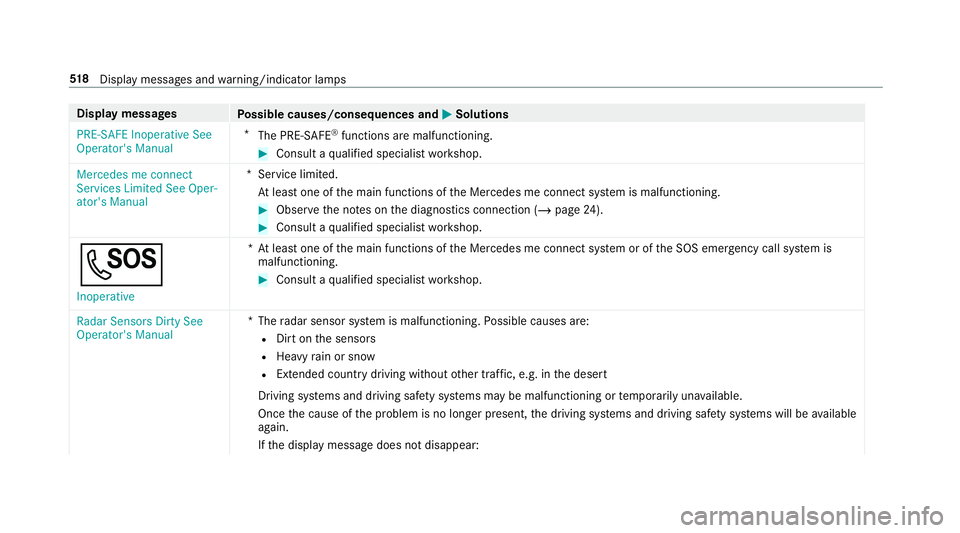 518 Display messages and warning/indicator lamps

| Display messages | Possible causes/consequences and ▶ Solutions |
|---|---|
| PRE-SAFE Inoperative See Operator's Manual | * The PRE-SAFE® functions are malfunctioning. ▶ Consult a qualified specialist workshop. |
| Mercedes me connect Services Limited See Operator's Manual | * Service limited. At least one of the main functions of the Mercedes me connect system is malfunctioning. ▶ Observe the notes on the diagnostics connection (→ page 24). ▶ Consult a qualified specialist workshop. |
| SOS Inoperative | * At least one of the main functions of the Mercedes me connect system or of the SOS emergency call system is malfunctioning. ▶ Consult a qualified specialist workshop. |
| Radar Sensors Dirty See Operator's Manual | * The radar sensor system is malfunctioning. Possible causes are: • Dirt on the sensors • Heavy rain or snow • Extended country driving without other traffic, e.g. in the desert Driving systems and driving safety systems may be malfunctioning or temporarily unavailable. Once the cause of the problem is no longer present, the driving systems and driving safety systems will be available again. If the display message does not disappear: |

carmanualsonline.info